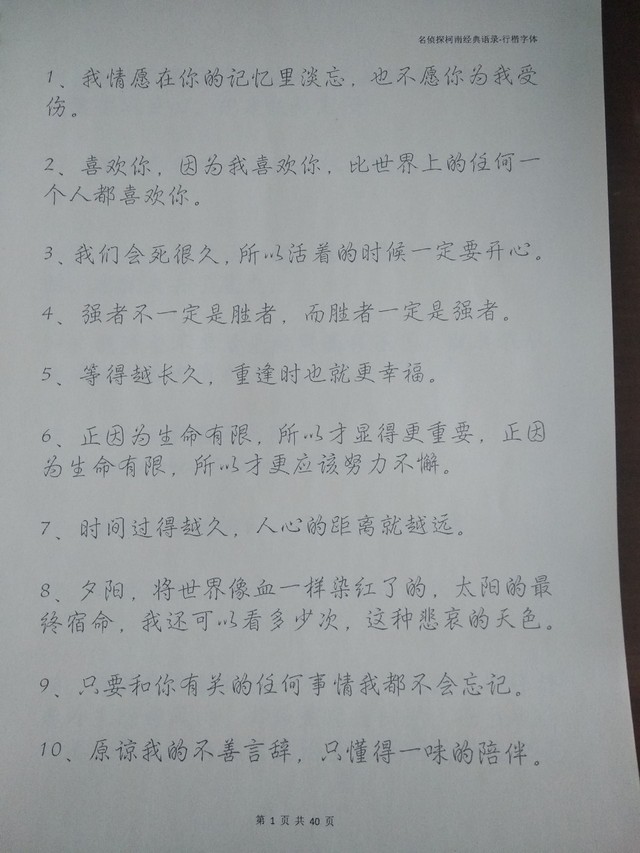 名侦探柯南经典语录-行楷字体

1、我情愿在你的记忆里淡忘，也不愿你为我受伤。

2、喜欢你，因为我喜欢你，比世界上的任何一个人都喜欢你。

3、我们会死很久，所以活着的时候一定要开心。

4、强者不一定是胜者，而胜者一定是强者。

5、等得越长久，重逢时也就更幸福。

6、正因为生命有限，所以才显得更重要，正因为生命有限，所以才更应该努力不懈。

7、时间过得越久，人心的距离就越远。

8、夕阳，将世界像血一样染红了的，太阳的最终宿命，我还可以看多少次，这种悲哀的天色。

9、只要和你有关的任何事情我都不会忘记。

10、原谅我的不善言辞，只懂得一味的陪伴。

第 1 页 共 40 页